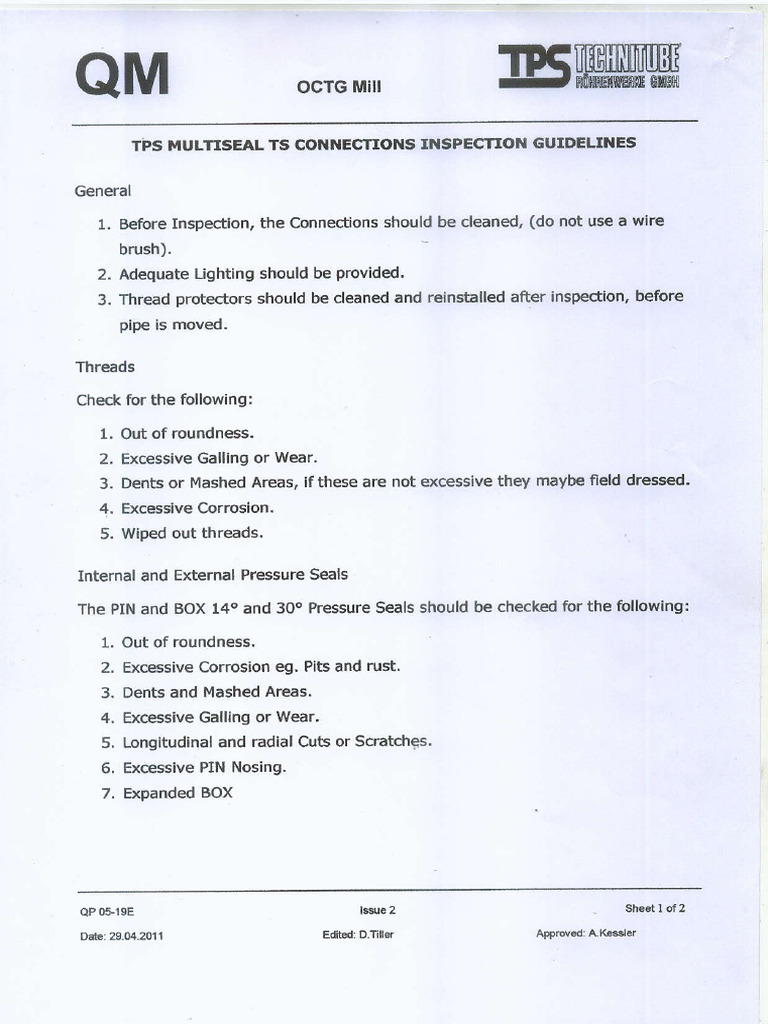 QM

OCTG Mill

TPS TECHNITUBE RÖHRENWERKE GMBH

TPS MULTISEAL TS CONNECTIONS INSPECTION GUIDELINES

General

1. Before Inspection, the Connections should be cleaned, (do not use a wire brush).
2. Adequate Lighting should be provided.
3. Thread protectors should be cleaned and reinstalled after inspection, before pipe is moved.

Threads

Check for the following:

1. Out of roundness.
2. Excessive Galling or Wear.
3. Dents or Mashed Areas, if these are not excessive they maybe field dressed.
4. Excessive Corrosion.
5. Wiped out threads.

Internal and External Pressure Seals

The PIN and BOX 14° and 30° Pressure Seals should be checked for the following:

1. Out of roundness.
2. Excessive Corrosion eg. Pits and rust.
3. Dents and Mashed Areas.
4. Excessive Galling or Wear.
5. Longitudinal and radial Cuts or Scratches.
6. Excessive PIN Nosing.
7. Expanded BOX

QP 05-19E

Issue 2

Sheet 1 of 2

Date: 29.04.2011

Edited: D.Tiller

Approved: A.Kessler